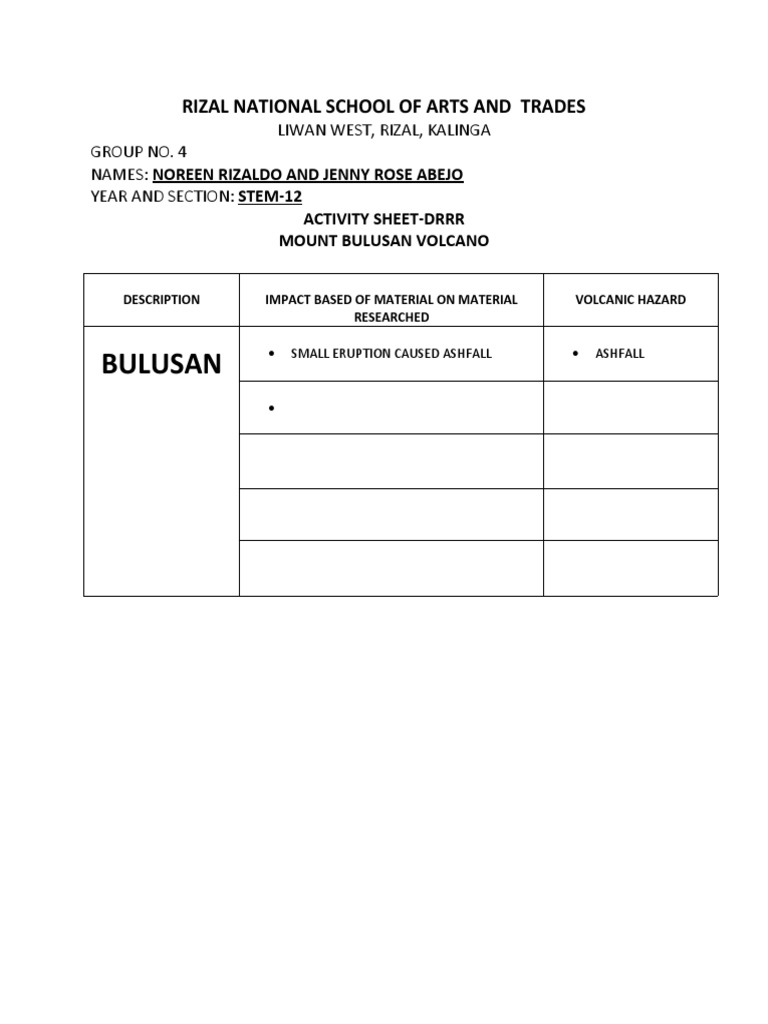 RIZAL NATIONAL SCHOOL OF ARTS AND TRADES
LIWAN WEST, RIZAL, KALINGA

GROUP NO. 4
NAMES: NOREEN RIZALDO AND JENNY ROSE ABEJO
YEAR AND SECTION: STEM-12

ACTIVITY SHEET-DRRR
MOUNT BULUSAN VOLCANO

| DESCRIPTION | IMPACT BASED OF MATERIAL ON MATERIAL RESEARCHED | VOLCANIC HAZARD |
|---|---|---|
| BULUSAN | • SMALL ERUPTION CAUSED ASHFALL | • ASHFALL |
| | • | |
| | | |
| | | |
| | | |